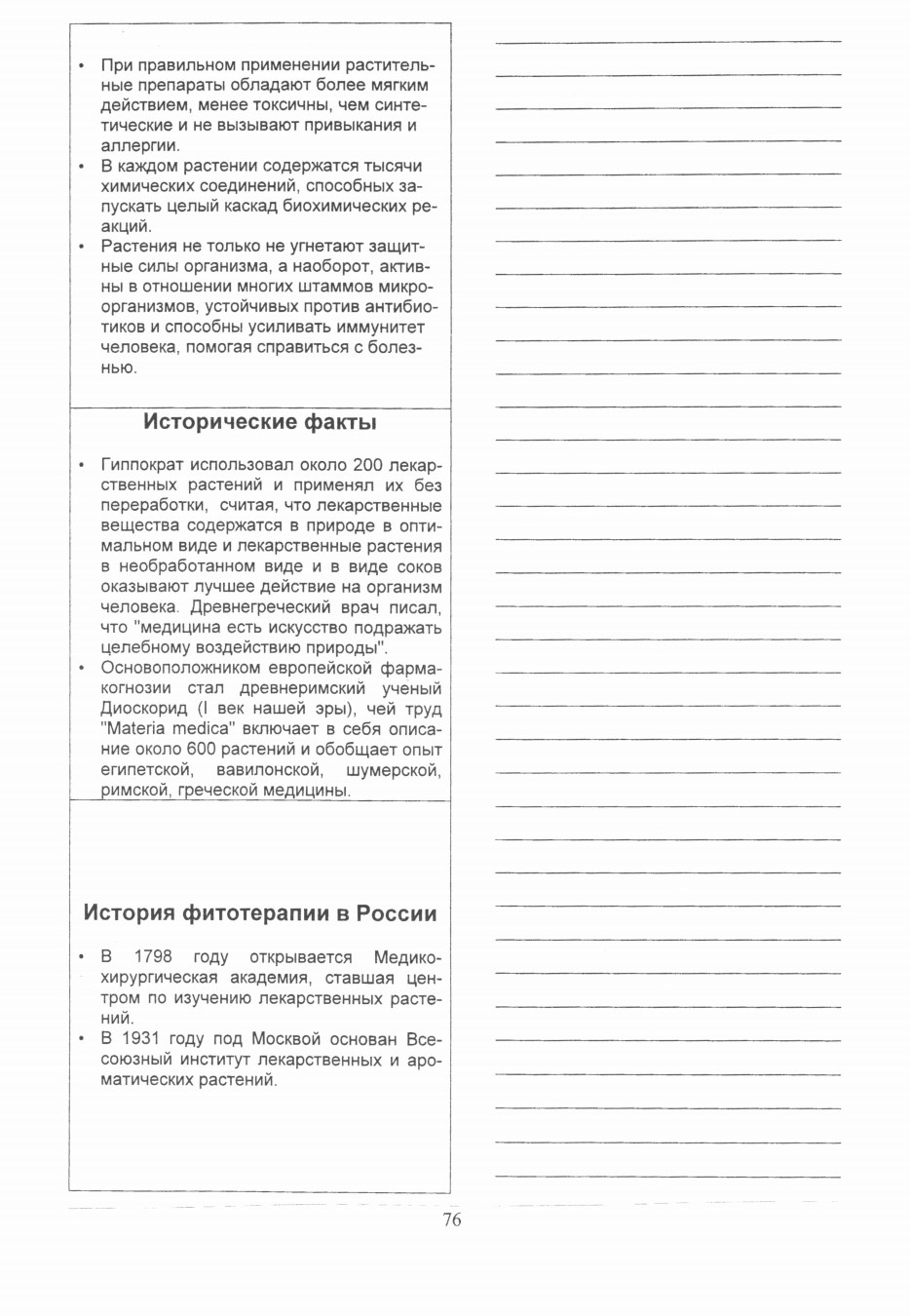 • При правильном применении растительные препараты обладают более мягким действием, менее токсичны, чем синтетические и не вызывают привыкания и аллергии.
• В каждом растении содержатся тысячи химических соединений, способных запускать целый каскад биохимических реакций.
• Растения не только не угнетают защитные силы организма, а наоборот, активны в отношении многих штаммов микроорганизмов, устойчивых против антибиотиков и способны усиливать иммунитет человека, помогая справиться с болезнью.

Исторические факты

• Гиппократ использовал около 200 лекарственных растений и применял их без переработки, считая, что лекарственные вещества содержатся в природе в оптимальном виде и лекарственные растения в необработанном виде и в виде соков оказывают лучшее действие на организм человека. Древнегреческий врач писал, что "медицина есть искусство подражать целебному воздействию природы".
• Основоположником европейской фармакогнозии стал древнеримский ученый Диоскорид (I век нашей эры), чей труд "Materia medica" включает в себя описание около 600 растений и обобщает опыт египетской, вавилонской, шумерской, римской, греческой медицины.

История фитотерапии в России

• В 1798 году открывается Медико-хирургическая академия, ставшая центром по изучению лекарственных растений.
• В 1931 году под Москвой основан Всесоюзный институт лекарственных и ароматических растений.

76